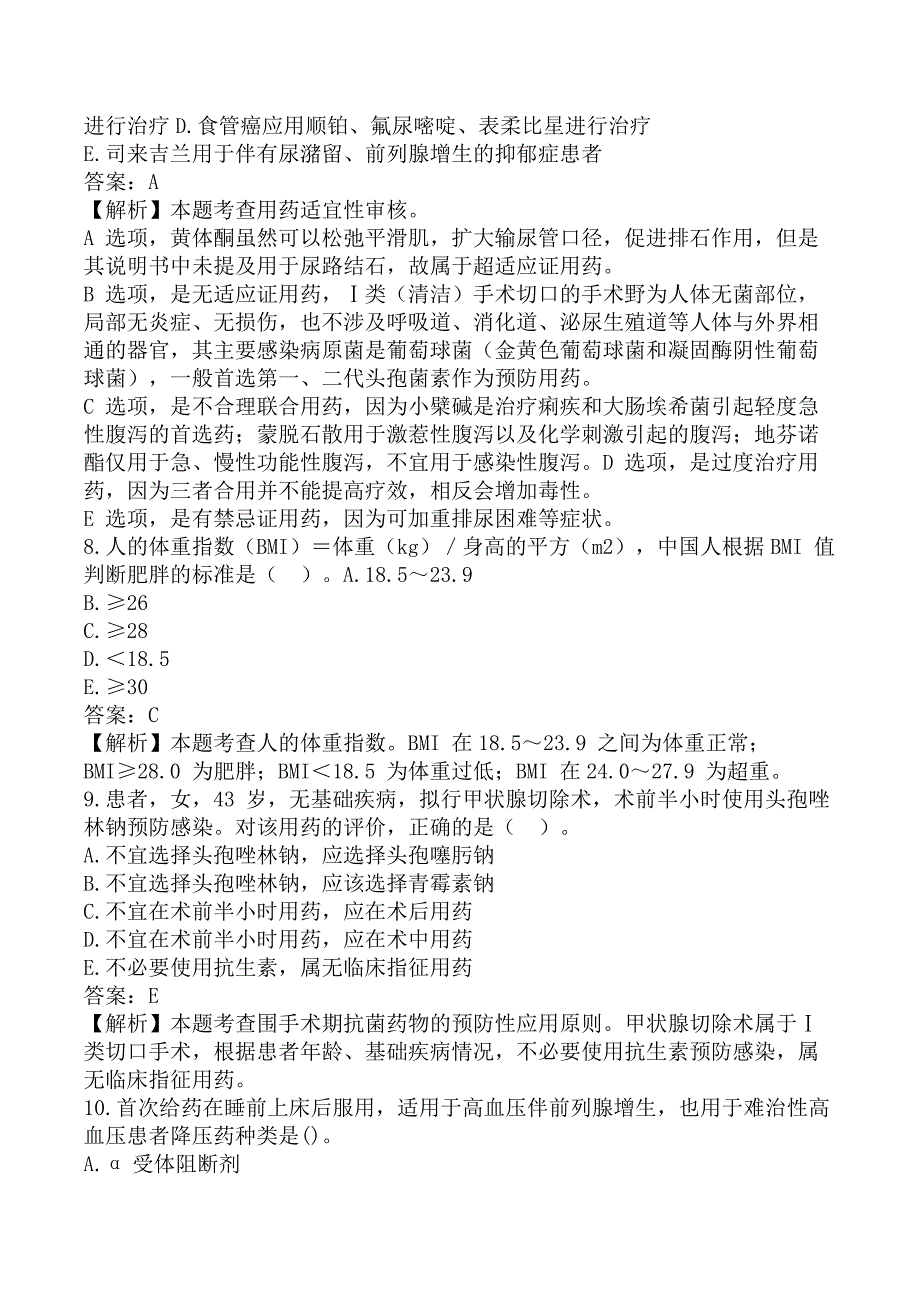 进行治疗 D.食管癌应用顺铂、氟尿嘧啶、表柔比星进行治疗
E.司来吉兰用于伴有尿潴留、前列腺增生的抑郁症患者
答案：A
【解析】本题考查用药适宜性审核。
A 选项，黄体酮虽然可以松弛平滑肌，扩大输尿管口径，促进排石作用，但是其说明书中未提及用于尿路结石，故属于超适应证用药。
B 选项，是无适应证用药，Ⅰ类（清洁）手术切口的手术野为人体无菌部位，局部无炎症、无损伤，也不涉及呼吸道、消化道、泌尿生殖道等人体与外界相通的器官，其主要感染病原菌是葡萄球菌（金黄色葡萄球菌和凝固酶阴性葡萄球菌），一般首选第一、二代头孢菌素作为预防用药。
C 选项，是不合理联合用药，因为小檗碱是治疗痢疾和大肠埃希菌引起轻度急性腹泻的首选药；蒙脱石散用于激惹性腹泻以及化学刺激引起的腹泻；地芬诺酯仅用于急、慢性功能性腹泻，不宜用于感染性腹泻。D 选项，是过度治疗用药，因为三者合用并不能提高疗效，相反会增加毒性。
E 选项，是有禁忌证用药，因为可加重排尿困难等症状。
8.人的体重指数（BMI）＝体重（kg）/身高的平方（m2），中国人根据 BMI 值判断肥胖的标准是（ ）。A.18.5～23.9
B.≥26
C.≥28
D.＜18.5
E.≥30
答案：C
【解析】本题考查人的体重指数。BMI 在 18.5～23.9 之间为体重正常；BMI≥28.0 为肥胖；BMI＜18.5 为体重过低；BMI 在 24.0～27.9 为超重。
9.患者，女，43 岁，无基础疾病，拟行甲状腺切除术，术前半小时使用头孢唑林钠预防感染。对该用药的评价，正确的是（ ）。
A.不宜选择头孢唑林钠，应选择头孢噻肟钠
B.不宜选择头孢唑林钠，应该选择青霉素钠
C.不宜在术前半小时用药，应在术后用药
D.不宜在术前半小时用药，应在术中用药
E.不必要使用抗生素，属无临床指征用药
答案：E
【解析】本题考查围手术期抗菌药物的预防性应用原则。甲状腺切除术属于Ⅰ类切口手术，根据患者年龄、基础疾病情况，不必要使用抗生素预防感染，属无临床指征用药。
10.首次给药在睡前上床后服用，适用于高血压伴前列腺增生，也用于难治性高血压患者降压药种类是()。
A.α 受体阻断剂